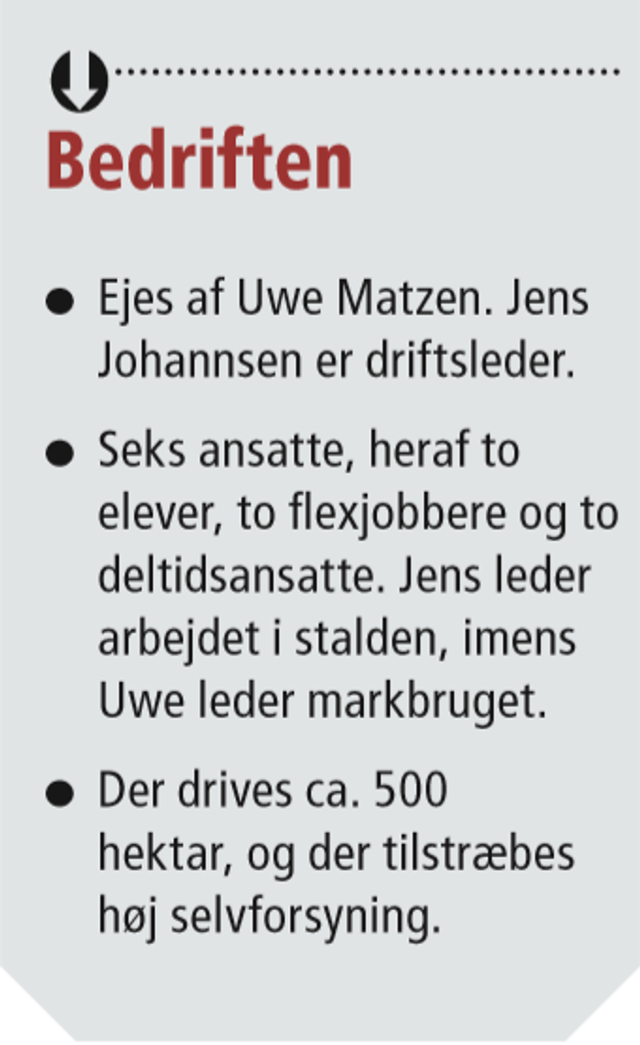 Bedriften

• Ejes af Uwe Matzen. Jens Johannsen er driftsleder.

• Seks ansatte, heraf to elever, to flexjobbere og to deltidsansatte. Jens leder arbejdet i stalden, imens Uwe leder markbruget.

• Der drives ca. 500 hektar, og der tilstræbes høj selvforsyning.